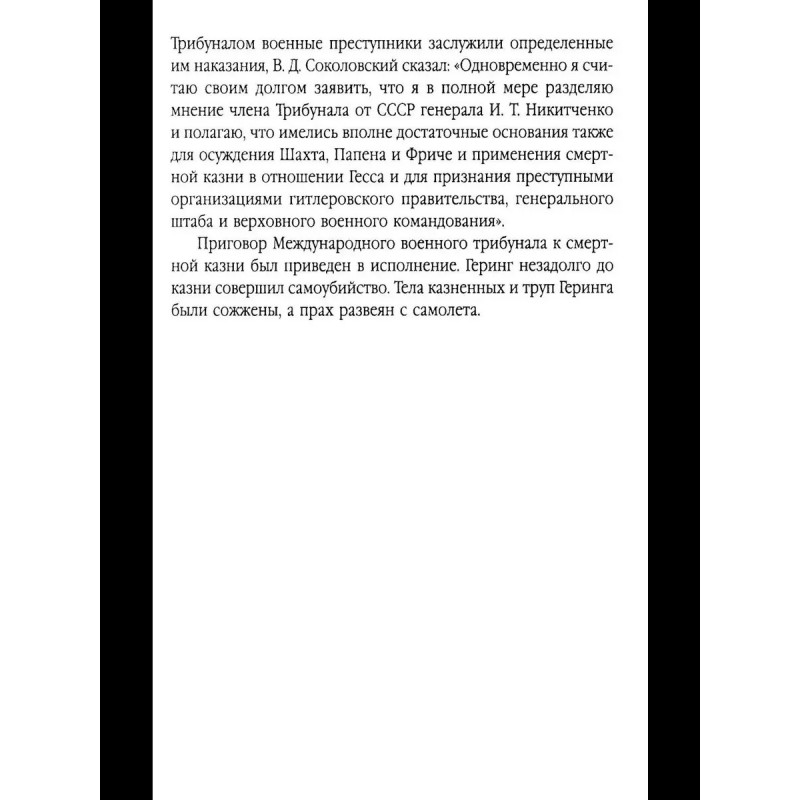 Трибуналом военные преступники заслужили определенные им наказания, В. Д. Соколовский сказал: «Одновременно я считаю своим долгом заявить, что я в полной мере разделяю мнение члена Трибунала от СССР генерала И. Т. Никитченко и полагаю, что имелись вполне достаточные основания также для осуждения Шахта, Папена и Фриче и применения смертной казни в отношении Гесса и для признания преступными организациями гитлеровского правительства, генерального штаба и верховного военного командования».

Приговор Международного военного трибунала к смертной казни был приведен в исполнение. Геринг незадолго до казни совершил самоубийство. Тела казненных и труп Геринга были сожжены, а прах развеян с самолета.